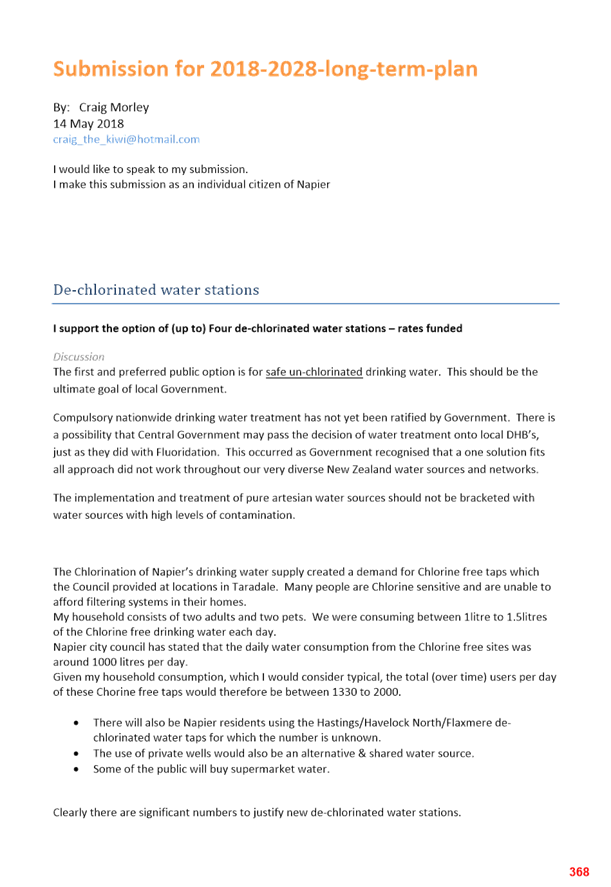 Submission for 2018-2028-long-term-plan

By: Craig Morley
14 May 2018
craig_the_kiwi@hotmail.com

I would like to speak to my submission.
I make this submission as an individual citizen of Napier

De-chlorinated water stations

I support the option of (up to) Four de-chlorinated water stations – rates funded

Discussion
The first and preferred public option is for safe un-chlorinated drinking water. This should be the ultimate goal of local Government.

Compulsory nationwide drinking water treatment has not yet been ratified by Government. There is a possibility that Central Government may pass the decision of water treatment onto local DHB's, just as they did with Fluoridation. This occurred as Government recognised that a one solution fits all approach did not work throughout our very diverse New Zealand water sources and networks.

The implementation and treatment of pure artesian water sources should not be bracketed with water sources with high levels of contamination.

The Chlorination of Napier's drinking water supply created a demand for Chlorine free taps which the Council provided at locations in Taradale. Many people are Chlorine sensitive and are unable to afford filtering systems in their homes.
My household consists of two adults and two pets. We were consuming between 1litre to 1.5litres of the Chlorine free drinking water each day.
Napier city council has stated that the daily water consumption from the Chlorine free sites was around 1000 litres per day.
Given my household consumption, which I would consider typical, the total (over time) users per day of these Chorine free taps would therefore be between 1330 to 2000.

• There will also be Napier residents using the Hastings/Havelock North/Flaxmere de-chlorinated water taps for which the number is unknown.
• The use of private wells would also be an alternative & shared water source.
• Some of the public will buy supermarket water.

Clearly there are significant numbers to justify new de-chlorinated water stations.

368